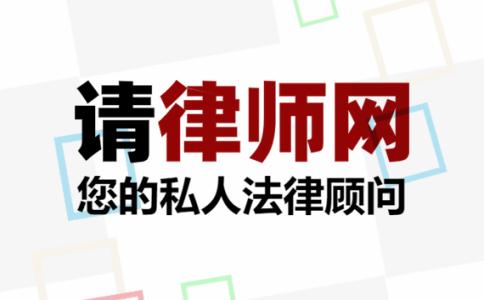 请律师网
您的私人法律顾问